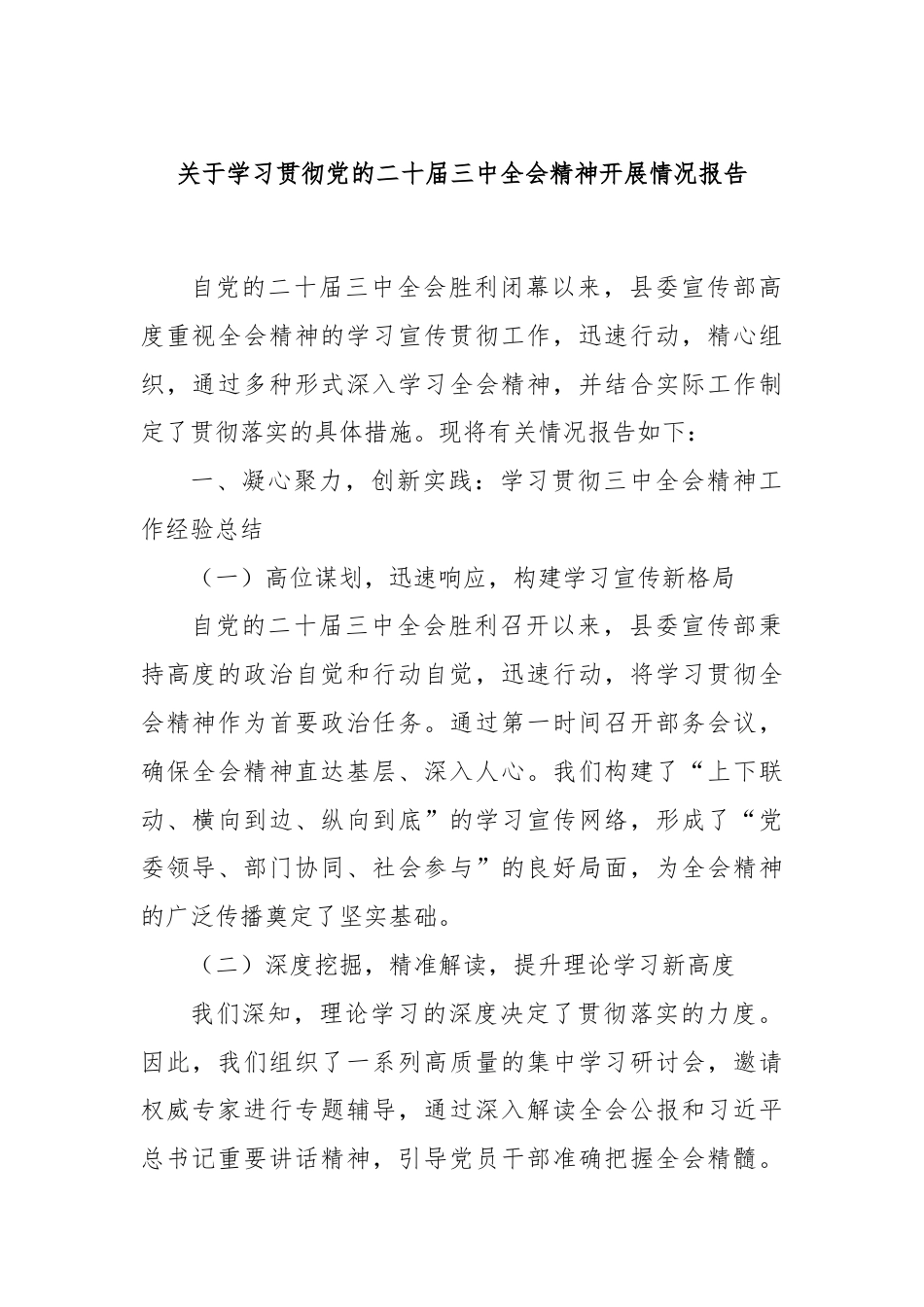 关于学习贯彻党的二十届三中全会精神开展情况报告

自党的二十届三中全会胜利闭幕以来，县委宣传部高度重视全会精神的学习宣传贯彻工作，迅速行动，精心组织，通过多种形式深入学习全会精神，并结合实际工作制定了贯彻落实的具体措施。现将有关情况报告如下：

一、凝心聚力，创新实践：学习贯彻三中全会精神工作经验总结

（一）高位谋划，迅速响应，构建学习宣传新格局

自党的二十届三中全会胜利召开以来，县委宣传部秉持高度的政治自觉和行动自觉，迅速行动，将学习贯彻全会精神作为首要政治任务。通过第一时间召开部务会议，确保全会精神直达基层、深入人心。我们构建了“上下联动、横向到边、纵向到底”的学习宣传网络，形成了“党委领导、部门协同、社会参与”的良好局面，为全会精神的广泛传播奠定了坚实基础。

（二）深度挖掘，精准解读，提升理论学习新高度

我们深知，理论学习的深度决定了贯彻落实的力度。因此，我们组织了一系列高质量的集中学习研讨会，邀请权威专家进行专题辅导，通过深入解读全会公报和习近平总书记重要讲话精神，引导党员干部准确把握全会精髓。